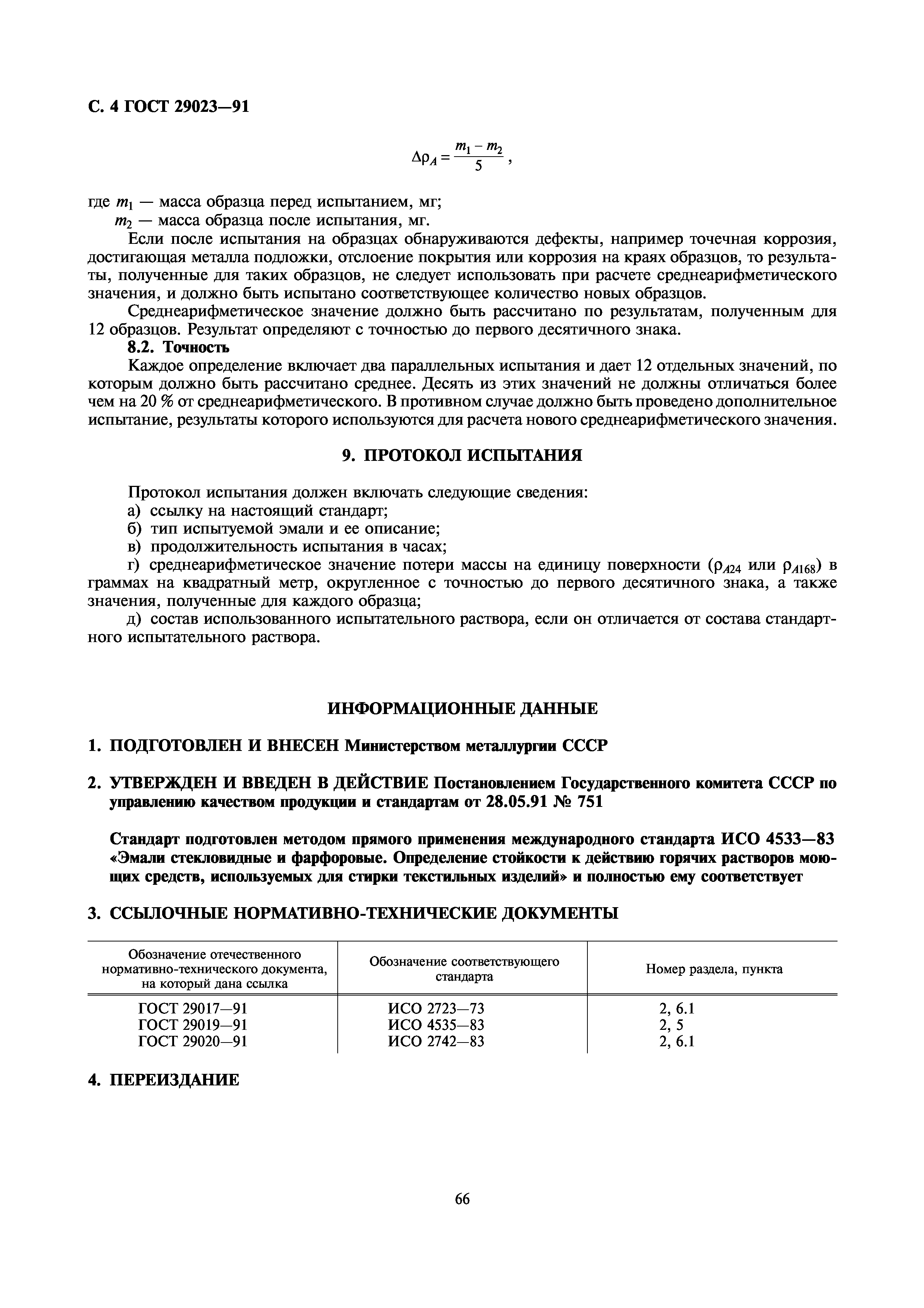 С. 4 ГОСТ 29023—91

$\Delta\rho_A = \frac{m_1 - m_2}{5}$,

где $m_1$ — масса образца перед испытанием, мг;
$m_2$ — масса образца после испытания, мг.

Если после испытания на образцах обнаруживаются дефекты, например точечная коррозия, достигающая металла подложки, отслоение покрытия или коррозия на краях образцов, то результаты, полученные для таких образцов, не следует использовать при расчете среднеарифметического значения, и должно быть испытано соответствующее количество новых образцов.

Среднеарифметическое значение должно быть рассчитано по результатам, полученным для 12 образцов. Результат определяют с точностью до первого десятичного знака.

8.2. Точность

Каждое определение включает два параллельных испытания и дает 12 отдельных значений, по которым должно быть рассчитано среднее. Десять из этих значений не должны отличаться более чем на 20 % от среднеарифметического. В противном случае должно быть проведено дополнительное испытание, результаты которого используются для расчета нового среднеарифметического значения.

9. ПРОТОКОЛ ИСПЫТАНИЯ

Протокол испытания должен включать следующие сведения:
а) ссылку на настоящий стандарт;
б) тип испытуемой эмали и ее описание;
в) продолжительность испытания в часах;
г) среднеарифметическое значение потери массы на единицу поверхности ($\rho_{A24}$ или $\rho_{A168}$) в граммах на квадратный метр, округленное с точностью до первого десятичного знака, а также значения, полученные для каждого образца;
д) состав использованного испытательного раствора, если он отличается от состава стандартного испытательного раствора.

ИНФОРМАЦИОННЫЕ ДАННЫЕ

1. ПОДГОТОВЛЕН И ВНЕСЕН Министерством металлургии СССР

2. УТВЕРЖДЕН И ВВЕДЕН В ДЕЙСТВИЕ Постановлением Государственного комитета СССР по управлению качеством продукции и стандартам от 28.05.91 № 751

Стандарт подготовлен методом прямого применения международного стандарта ИСО 4533—83 «Эмали стекловидные и фарфоровые. Определение стойкости к действию горячих растворов моющих средств, используемых для стирки текстильных изделий» и полностью ему соответствует

3. ССЫЛОЧНЫЕ НОРМАТИВНО-ТЕХНИЧЕСКИЕ ДОКУМЕНТЫ

| Обозначение отечественного нормативно-технического документа, на который дана ссылка | Обозначение соответствующего стандарта | Номер раздела, пункта |
|---|---|---|
| ГОСТ 29017—91 | ИСО 2723—73 | 2, 6.1 |
| ГОСТ 29019—91 | ИСО 4535—83 | 2, 5 |
| ГОСТ 29020—91 | ИСО 2742—83 | 2, 6.1 |

4. ПЕРЕИЗДАНИЕ

66